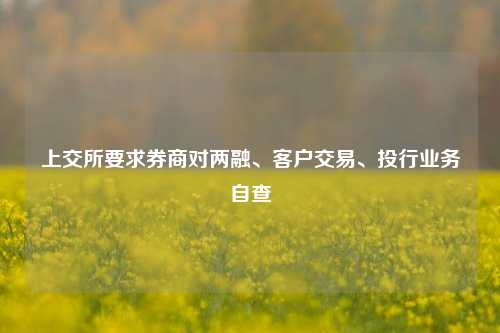 上交所要求券商对两融、客户交易、投行业务自查